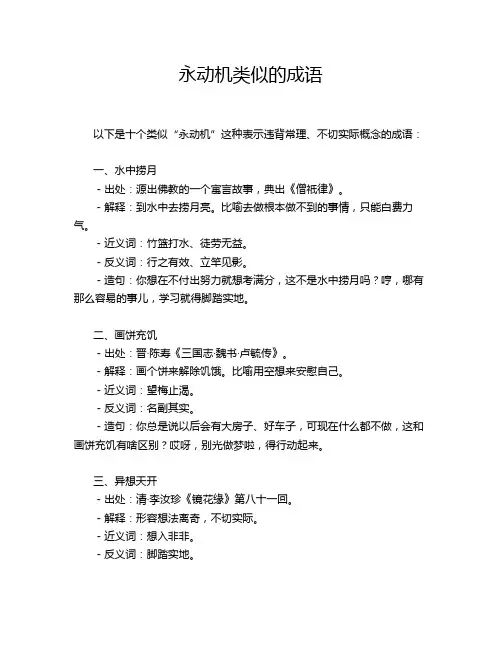 永动机类似的成语

以下是十个类似“永动机”这种表示违背常理、不切实际概念的成语：

一、水中捞月
- 出处：源出佛教的一个寓言故事，典出《僧祇律》。
- 解释：到水中去捞月亮。比喻去做根本做不到的事情，只能白费力气。
- 近义词：竹篮打水、徒劳无益。
- 反义词：行之有效、立竿见影。
- 造句：你想在不付出努力就想考满分，这不是水中捞月吗？哼，哪有那么容易的事儿，学习就得脚踏实地。

二、画饼充饥
- 出处：晋·陈寿《三国志·魏书·卢毓传》。
- 解释：画个饼来解除饥饿。比喻用空想来安慰自己。
- 近义词：望梅止渴。
- 反义词：名副其实。
- 造句：你总是说以后会有大房子、好车子，可现在什么都不做，这和画饼充饥有啥区别？哎呀，别光做梦啦，得行动起来。

三、异想天开
- 出处：清·李汝珍《镜花缘》第八十一回。
- 解释：形容想法离奇，不切实际。
- 近义词：想入非非。
- 反义词：脚踏实地。